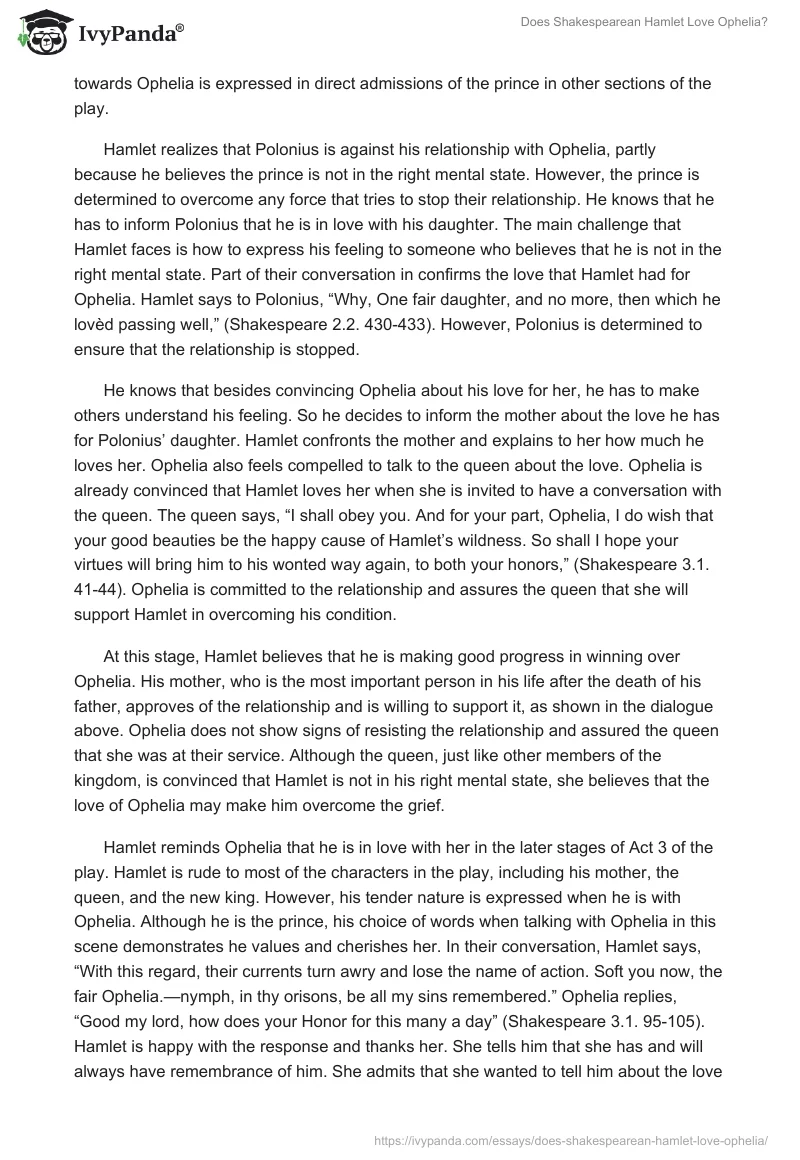 IvyPanda®

Does Shakespearean Hamlet Love Ophelia?

towards Ophelia is expressed in direct admissions of the prince in other sections of the play.

Hamlet realizes that Polonius is against his relationship with Ophelia, partly because he believes the prince is not in the right mental state. However, the prince is determined to overcome any force that tries to stop their relationship. He knows that he has to inform Polonius that he is in love with his daughter. The main challenge that Hamlet faces is how to express his feeling to someone who believes that he is not in the right mental state. Part of their conversation in confirms the love that Hamlet had for Ophelia. Hamlet says to Polonius, “Why, One fair daughter, and no more, then which he lovèd passing well,” (Shakespeare 2.2. 430-433). However, Polonius is determined to ensure that the relationship is stopped.

He knows that besides convincing Ophelia about his love for her, he has to make others understand his feeling. So he decides to inform the mother about the love he has for Polonius’ daughter. Hamlet confronts the mother and explains to her how much he loves her. Ophelia also feels compelled to talk to the queen about the love. Ophelia is already convinced that Hamlet loves her when she is invited to have a conversation with the queen. The queen says, “I shall obey you. And for your part, Ophelia, I do wish that your good beauties be the happy cause of Hamlet’s wildness. So shall I hope your virtues will bring him to his wonted way again, to both your honors,” (Shakespeare 3.1. 41-44). Ophelia is committed to the relationship and assures the queen that she will support Hamlet in overcoming his condition.

At this stage, Hamlet believes that he is making good progress in winning over Ophelia. His mother, who is the most important person in his life after the death of his father, approves of the relationship and is willing to support it, as shown in the dialogue above. Ophelia does not show signs of resisting the relationship and assured the queen that she was at their service. Although the queen, just like other members of the kingdom, is convinced that Hamlet is not in his right mental state, she believes that the love of Ophelia may make him overcome the grief.

Hamlet reminds Ophelia that he is in love with her in the later stages of Act 3 of the play. Hamlet is rude to most of the characters in the play, including his mother, the queen, and the new king. However, his tender nature is expressed when he is with Ophelia. Although he is the prince, his choice of words when talking with Ophelia in this scene demonstrates he values and cherishes her. In their conversation, Hamlet says, “With this regard, their currents turn awry and lose the name of action. Soft you now, the fair Ophelia.—nymph, in thy orisons, be all my sins remembered.” Ophelia replies, “Good my lord, how does your Honor for this many a day” (Shakespeare 3.1. 95-105). Hamlet is happy with the response and thanks her. She tells him that she has and will always have remembrance of him. She admits that she wanted to tell him about the love

https://ivypanda.com/essays/does-shakespearean-hamlet-love-ophelia/